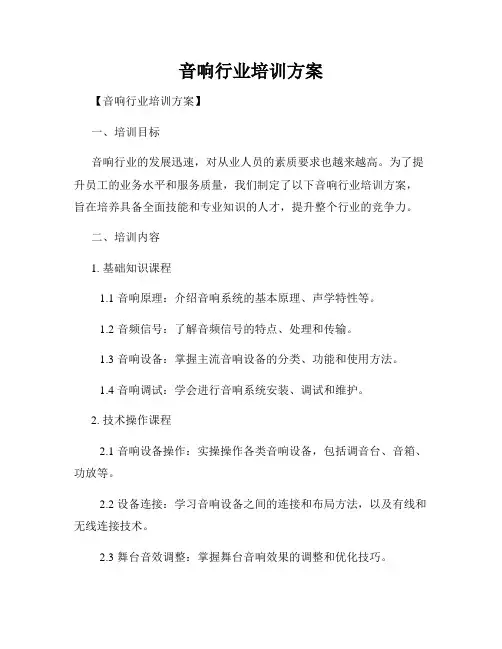 音响行业培训方案

【音响行业培训方案】

一、培训目标

音响行业的发展迅速，对从业人员的素质要求也越来越高。为了提升员工的业务水平和服务质量，我们制定了以下音响行业培训方案，旨在培养具备全面技能和专业知识的人才，提升整个行业的竞争力。

二、培训内容

1. 基础知识课程

1.1 音响原理：介绍音响系统的基本原理、声学特性等。

1.2 音频信号：了解音频信号的特点、处理和传输。

1.3 音响设备：掌握主流音响设备的分类、功能和使用方法。

1.4 音响调试：学会进行音响系统安装、调试和维护。

2. 技术操作课程

2.1 音响设备操作：实操操作各类音响设备，包括调音台、音箱、功放等。

2.2 设备连接：学习音响设备之间的连接和布局方法，以及有线和无线连接技术。

2.3 舞台音效调整：掌握舞台音响效果的调整和优化技巧。